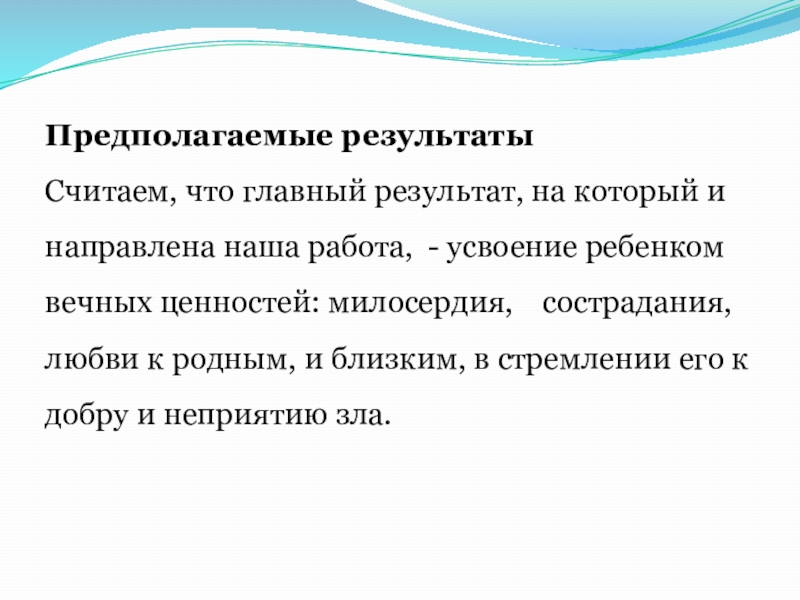 Предполагаемые результаты

Считаем, что главный результат, на который и направлена наша работа,  - усвоение ребенком вечных ценностей: милосердия,   сострадания, любви к родным, и близким, в стремлении его к добру и неприятию зла.